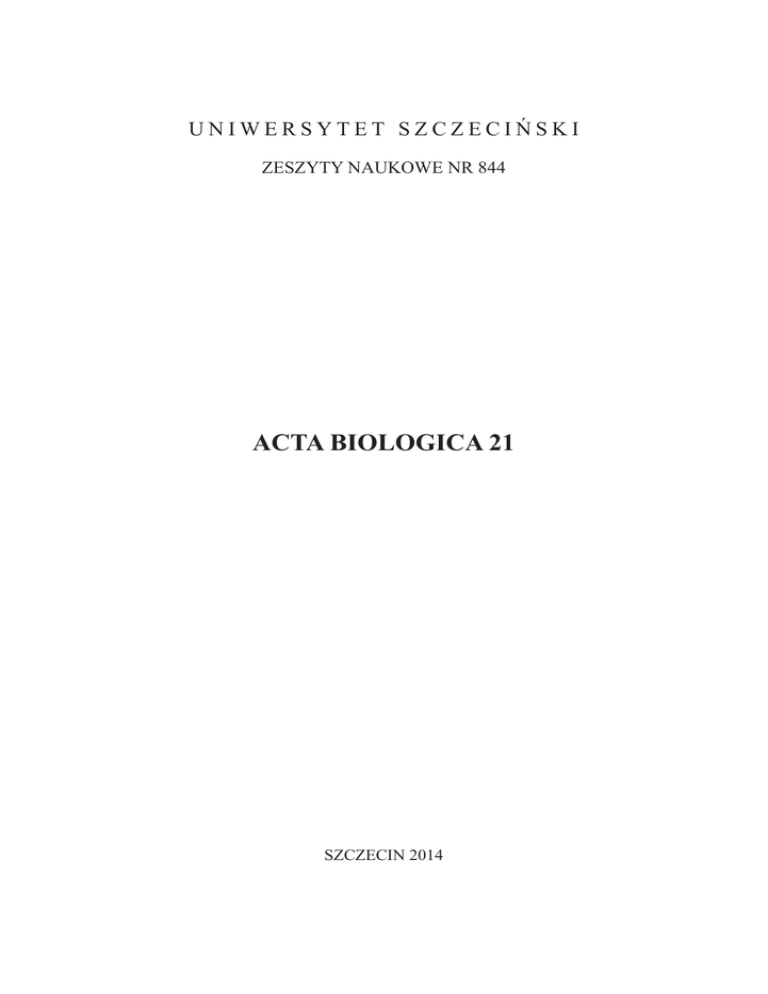 UNIWERSYTET SZCZECIŃSKI

ZESZYTY NAUKOWE NR 844

ACTA BIOLOGICA 21

SZCZECIN 2014